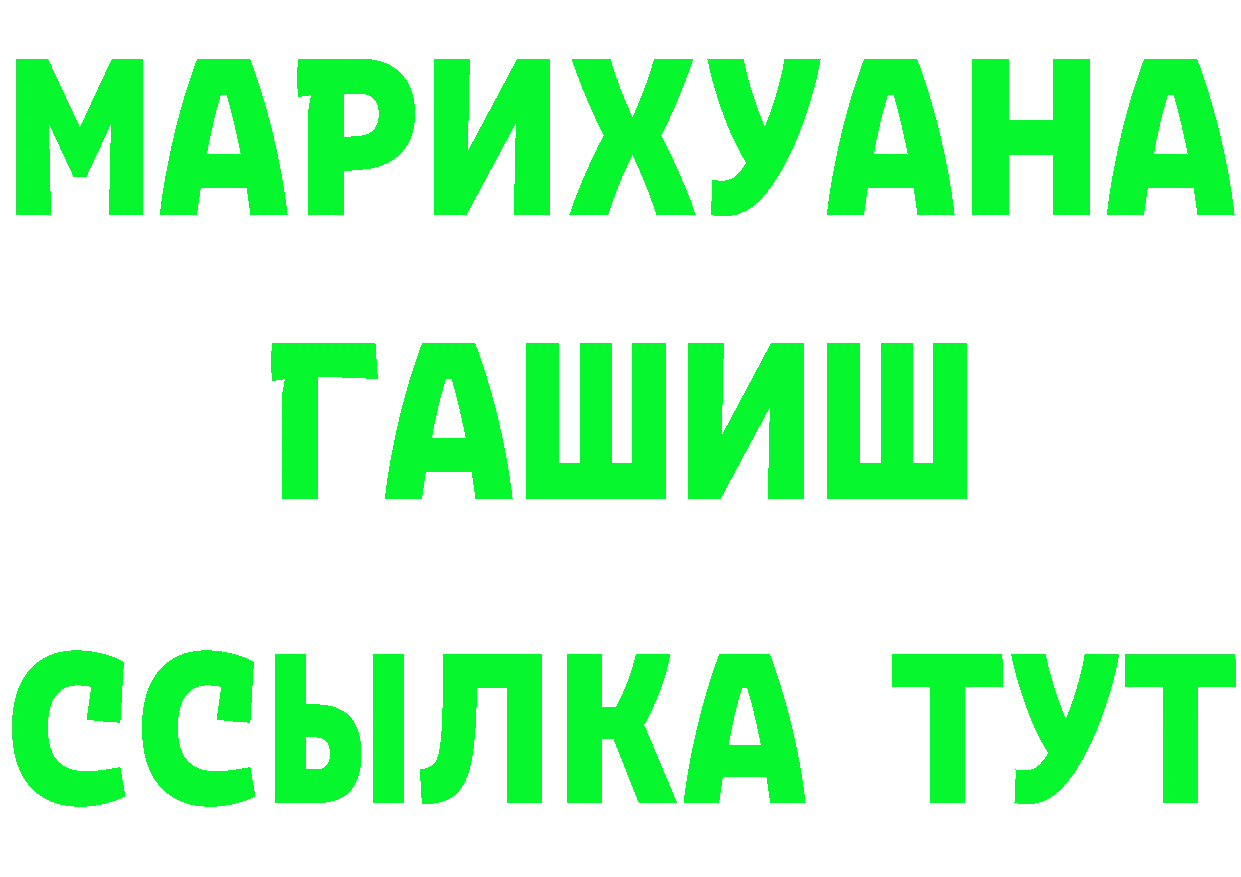 МАРИХУАНА
ГАШИШ
ССЫЛКА ТУТ